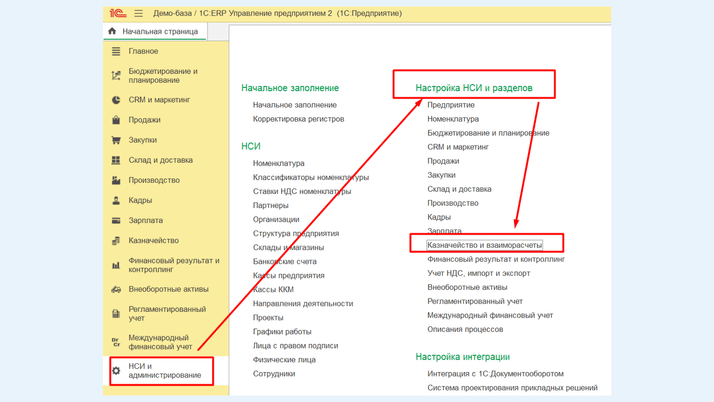 1С Демо-база / 1С:ERP Управление предприятием 2 (1С:Предприятие)

Начальная страница

Главное
Бюджетирование и планирование
CRM и маркетинг
Продажи
Закупки
Склад и доставка
Производство
Кадры
Зарплата
Казначейство
Финансовый результат и контроллинг
Внеоборотные активы
Регламентированный учет
Международный финансовый учет
НСИ и администрирование

Начальное заполнение
Начальное заполнение
Корректировка регистров

НСИ
Номенклатура
Классификаторы номенклатуры
Ставки НДС номенклатуры
Партнеры
Организации
Структура предприятия
Склады и магазины
Банковские счета
Кассы предприятия
Кассы ККМ
Направления деятельности
Проекты
Графики работы
Лица с правом подписи
Физические лица
Сотрудники

Настройка НСИ и разделов
Предприятие
Номенклатура
Бюджетирование и планирование
CRM и маркетинг
Продажи
Закупки
Склад и доставка
Производство
Кадры
Зарплата
Казначейство и взаиморасчеты
Финансовый результат и контроллинг
Учет НДС, импорт и экспорт
Внеоборотные активы
Регламентированный учет
Международный финансовый учет
Описания процессов

Настройка интеграции
Интеграция с 1С:Документооборотом
Система проектирования прикладных решений